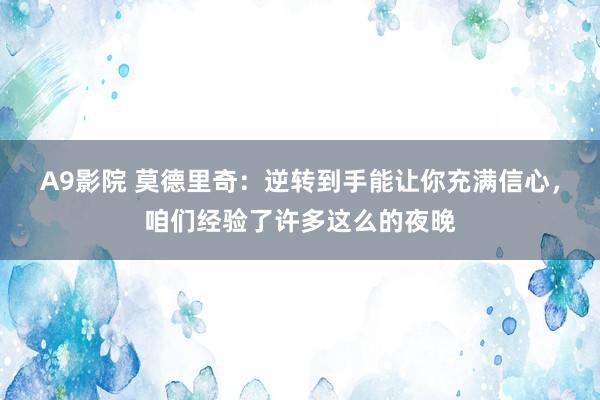 A9影院 莫德里奇：逆转到手能让你充满信心，咱们经验了许多这么的夜晚